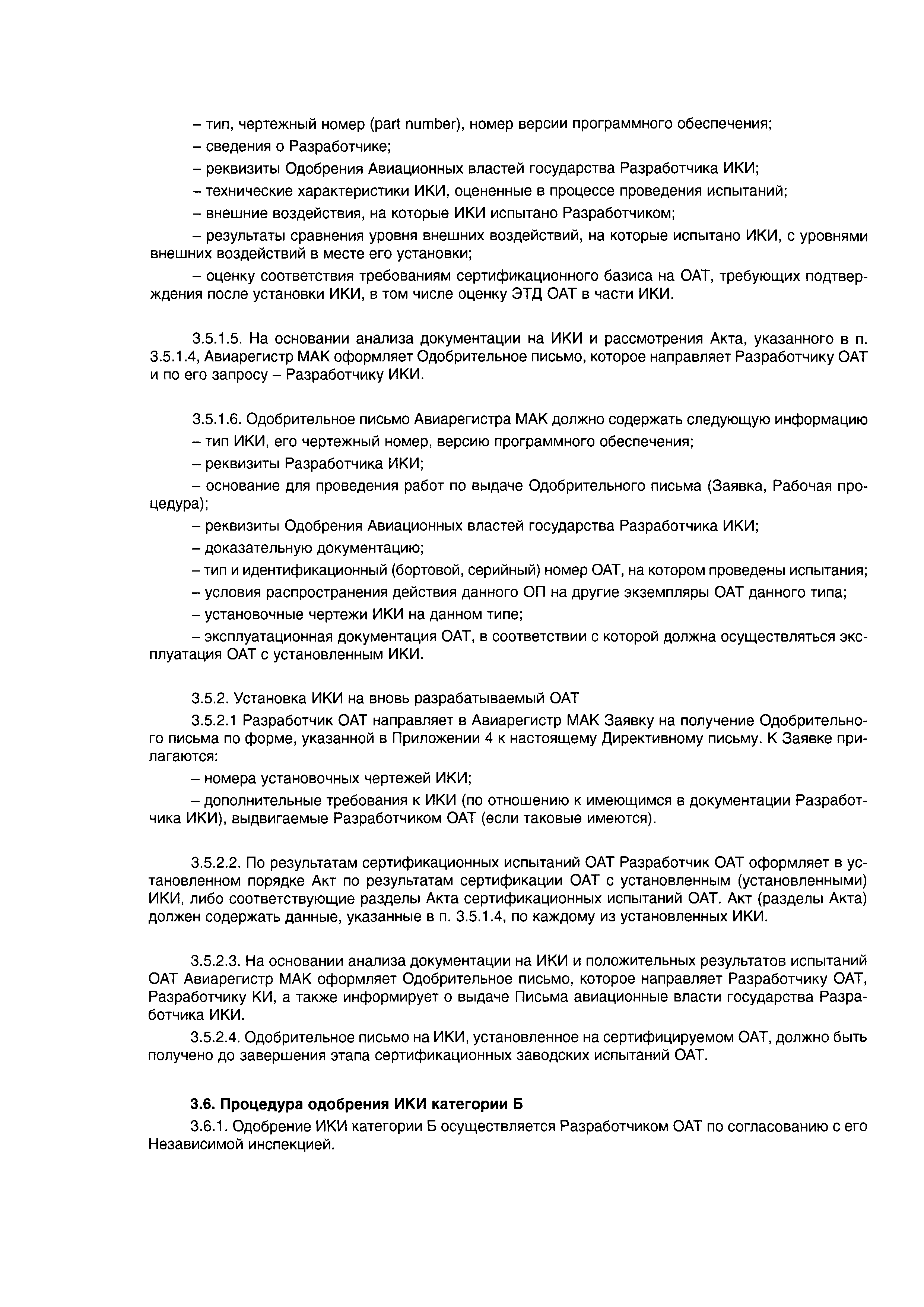 – тип, чертежный номер (part number), номер версии программного обеспечения;

– сведения о Разработчике;

– реквизиты Одобрения Авиационных властей государства Разработчика ИКИ;

– технические характеристики ИКИ, оцененные в процессе проведения испытаний;

– внешние воздействия, на которые ИКИ испытано Разработчиком;

– результаты сравнения уровня внешних воздействий, на которые испытано ИКИ, с уровнями внешних воздействий в месте его установки;

– оценку соответствия требованиям сертификационного базиса на ОАТ, требующих подтверждения после установки ИКИ, в том числе оценку ЭТД ОАТ в части ИКИ.

3.5.1.5. На основании анализа документации на ИКИ и рассмотрения Акта, указанного в п. 3.5.1.4, Авиарегистр МАК оформляет Одобрительное письмо, которое направляет Разработчику ОАТ и по его запросу – Разработчику ИКИ.

3.5.1.6. Одобрительное письмо Авиарегистра МАК должно содержать следующую информацию

– тип ИКИ, его чертежный номер, версию программного обеспечения;

– реквизиты Разработчика ИКИ;

– основание для проведения работ по выдаче Одобрительного письма (Заявка, Рабочая процедура);

– реквизиты Одобрения Авиационных властей государства Разработчика ИКИ;

– доказательную документацию;

– тип и идентификационный (бортовой, серийный) номер ОАТ, на котором проведены испытания;

– условия распространения действия данного ОП на другие экземпляры ОАТ данного типа;

– установочные чертежи ИКИ на данном типе;

– эксплуатационная документация ОАТ, в соответствии с которой должна осуществляться эксплуатация ОАТ с установленным ИКИ.

3.5.2. Установка ИКИ на вновь разрабатываемый ОАТ

3.5.2.1 Разработчик ОАТ направляет в Авиарегистр МАК Заявку на получение Одобрительного письма по форме, указанной в Приложении 4 к настоящему Директивному письму. К Заявке прилагаются:

– номера установочных чертежей ИКИ;

– дополнительные требования к ИКИ (по отношению к имеющимся в документации Разработчика ИКИ), выдвигаемые Разработчиком ОАТ (если таковые имеются).

3.5.2.2. По результатам сертификационных испытаний ОАТ Разработчик ОАТ оформляет в установленном порядке Акт по результатам сертификации ОАТ с установленным (установленными) ИКИ, либо соответствующие разделы Акта сертификационных испытаний ОАТ. Акт (разделы Акта) должен содержать данные, указанные в п. 3.5.1.4, по каждому из установленных ИКИ.

3.5.2.3. На основании анализа документации на ИКИ и положительных результатов испытаний ОАТ Авиарегистр МАК оформляет Одобрительное письмо, которое направляет Разработчику ОАТ, Разработчику КИ, а также информирует о выдаче Письма авиационные власти государства Разработчика ИКИ.

3.5.2.4. Одобрительное письмо на ИКИ, установленное на сертифицируемом ОАТ, должно быть получено до завершения этапа сертификационных заводских испытаний ОАТ.

3.6. Процедура одобрения ИКИ категории Б

3.6.1. Одобрение ИКИ категории Б осуществляется Разработчиком ОАТ по согласованию с его Независимой инспекцией.